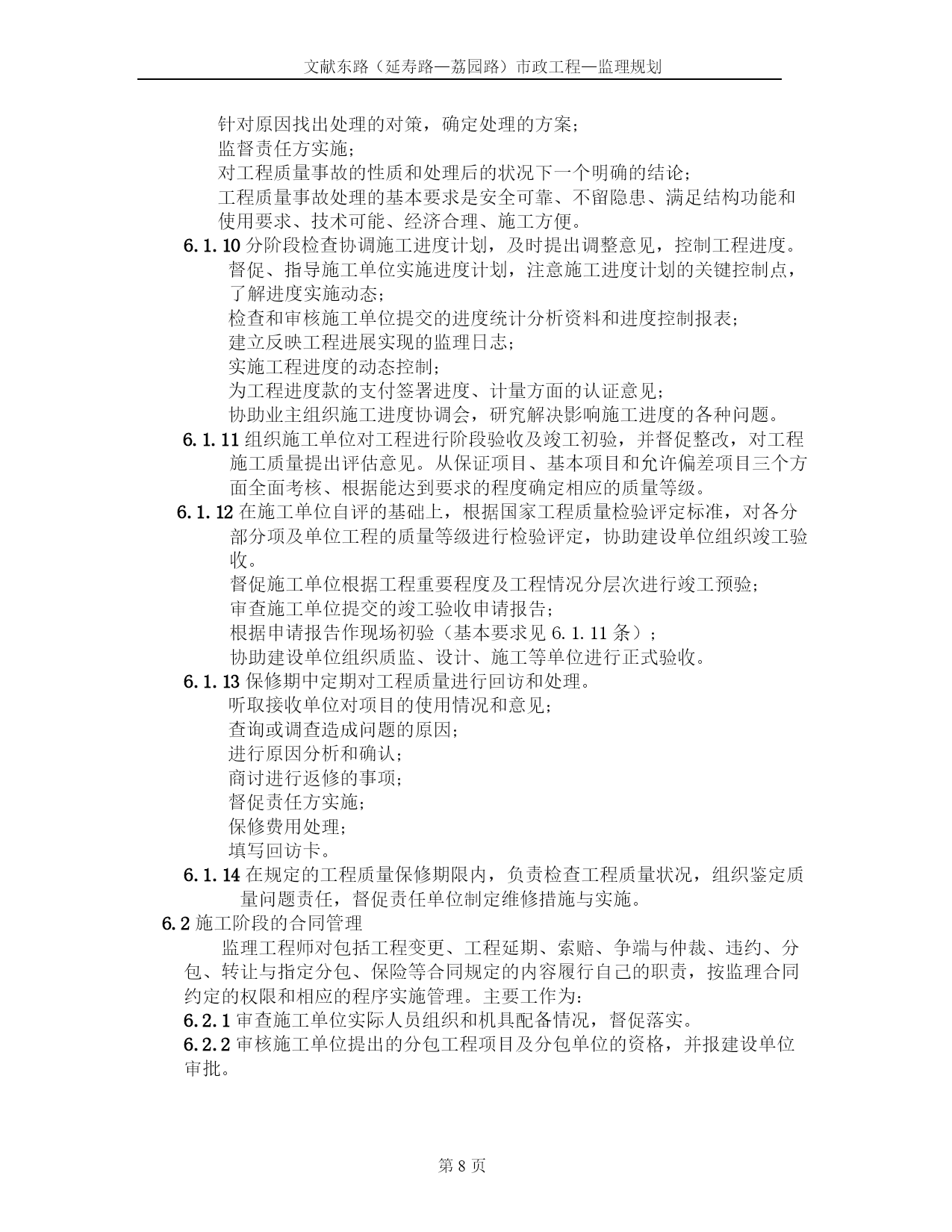 文献东路（延寿路—荔园路）市政工程—监理规划

针对原因找出处理的对策，确定处理的方案；
监督责任方实施；
对工程质量事故的性质和处理后的状况下一个明确的结论；
工程质量事故处理的基本要求是安全可靠、不留隐患、满足结构功能和使用要求、技术可能、经济合理、施工方便。
6.1.10 分阶段检查协调施工进度计划，及时提出调整意见，控制工程进度。
督促、指导施工单位实施进度计划，注意施工进度计划的关键控制点，了解进度实施动态；
检查和审核施工单位提交的进度统计分析资料和进度控制报表；
建立反映工程进展实现的监理日志；
实施工程进度的动态控制；
为工程进度款的支付签署进度、计量方面的认证意见；
协助业主组织施工进度协调会，研究解决影响施工进度的各种问题。
6.1.11 组织施工单位对工程进行阶段验收及竣工初验，并督促整改，对工程施工质量提出评估意见。从保证项目、基本项目和允许偏差项目三个方面全面考核、根据能达到要求的程度确定相应的质量等级。
6.1.12 在施工单位自评的基础上，根据国家工程质量检验评定标准，对各分部分项及单位工程的质量等级进行检验评定，协助建设单位组织竣工验收。
督促施工单位根据工程重要程度及工程情况分层次进行竣工预验；
审查施工单位提交的竣工验收申请报告；
根据申请报告作现场初验（基本要求见 6.1.11 条）；
协助建设单位组织质监、设计、施工等单位进行正式验收。
6.1.13 保修期中定期对工程质量进行回访和处理。
听取接收单位对项目的使用情况和意见；
查询或调查造成问题的原因；
进行原因分析和确认；
商讨进行返修的事项；
督促责任方实施；
保修费用处理；
填写回访卡。
6.1.14 在规定的工程质量保修期限内，负责检查工程质量状况，组织鉴定质量问题责任，督促责任单位制定维修措施与实施。
6.2 施工阶段的合同管理
监理工程师对包括工程变更、工程延期、索赔、争端与仲裁、违约、分包、转让与指定分包、保险等合同规定的内容履行自己的职责，按监理合同约定的权限和相应的程序实施管理。主要工作为：
6.2.1 审查施工单位实际人员组织和机具配备情况，督促落实。
6.2.2 审核施工单位提出的分包工程项目及分包单位的资格，并报建设单位审批。

第 8 页